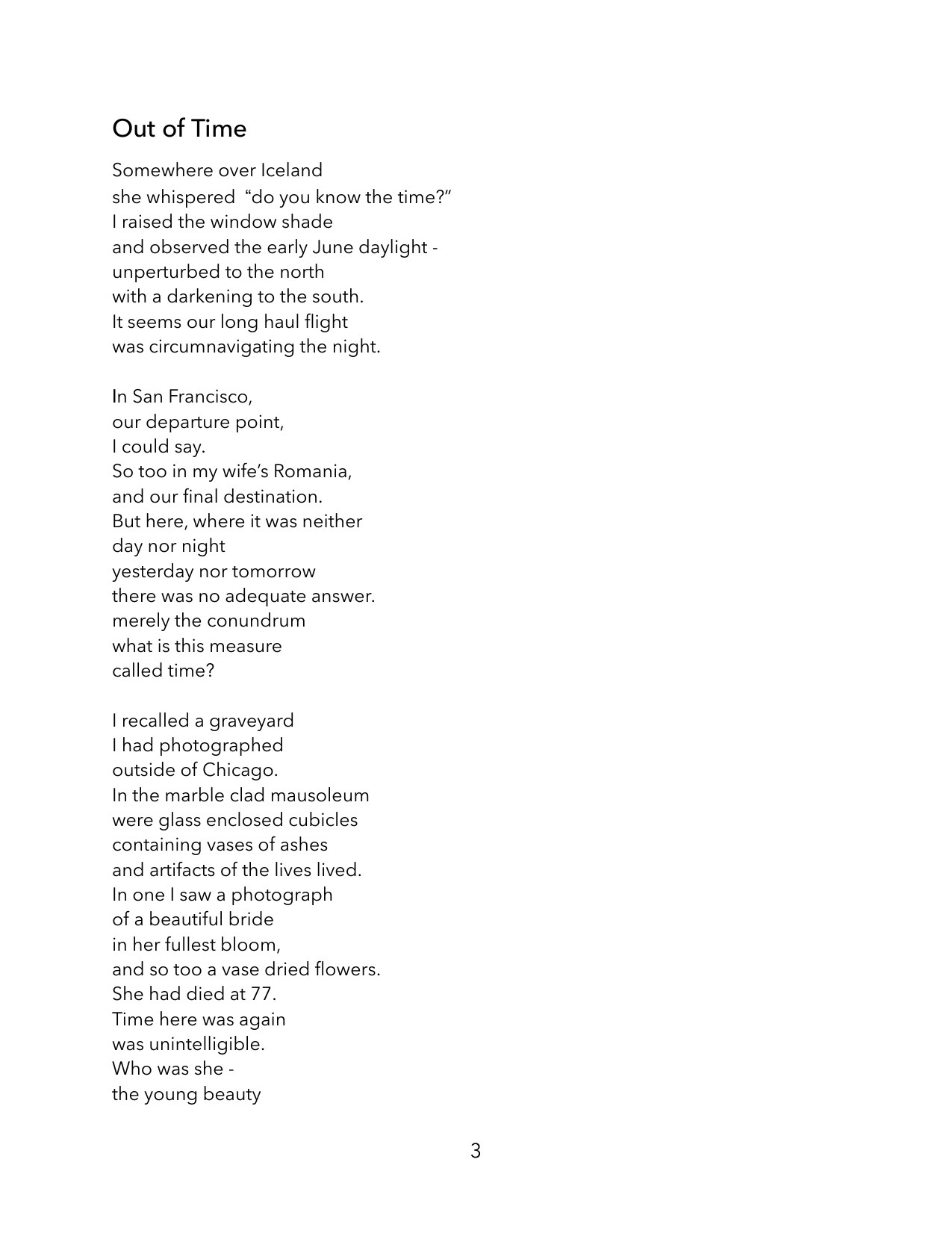 Out of Time

Somewhere over Iceland
she whispered "do you know the time?"
I raised the window shade
and observed the early June daylight -
unperturbed to the north
with a darkening to the south.
It seems our long haul flight
was circumnavigating the night.

In San Francisco,
our departure point,
I could say.
So too in my wife's Romania,
and our final destination.
But here, where it was neither
day nor night
yesterday nor tomorrow
there was no adequate answer.
merely the conundrum
what is this measure
called time?

I recalled a graveyard
I had photographed
outside of Chicago.
In the marble clad mausoleum
were glass enclosed cubicles
containing vases of ashes
and artifacts of the lives lived.
In one I saw a photograph
of a beautiful bride
in her fullest bloom,
and so too a vase dried flowers.
She had died at 77.
Time here was again
was unintelligible.
Who was she -
the young beauty

3